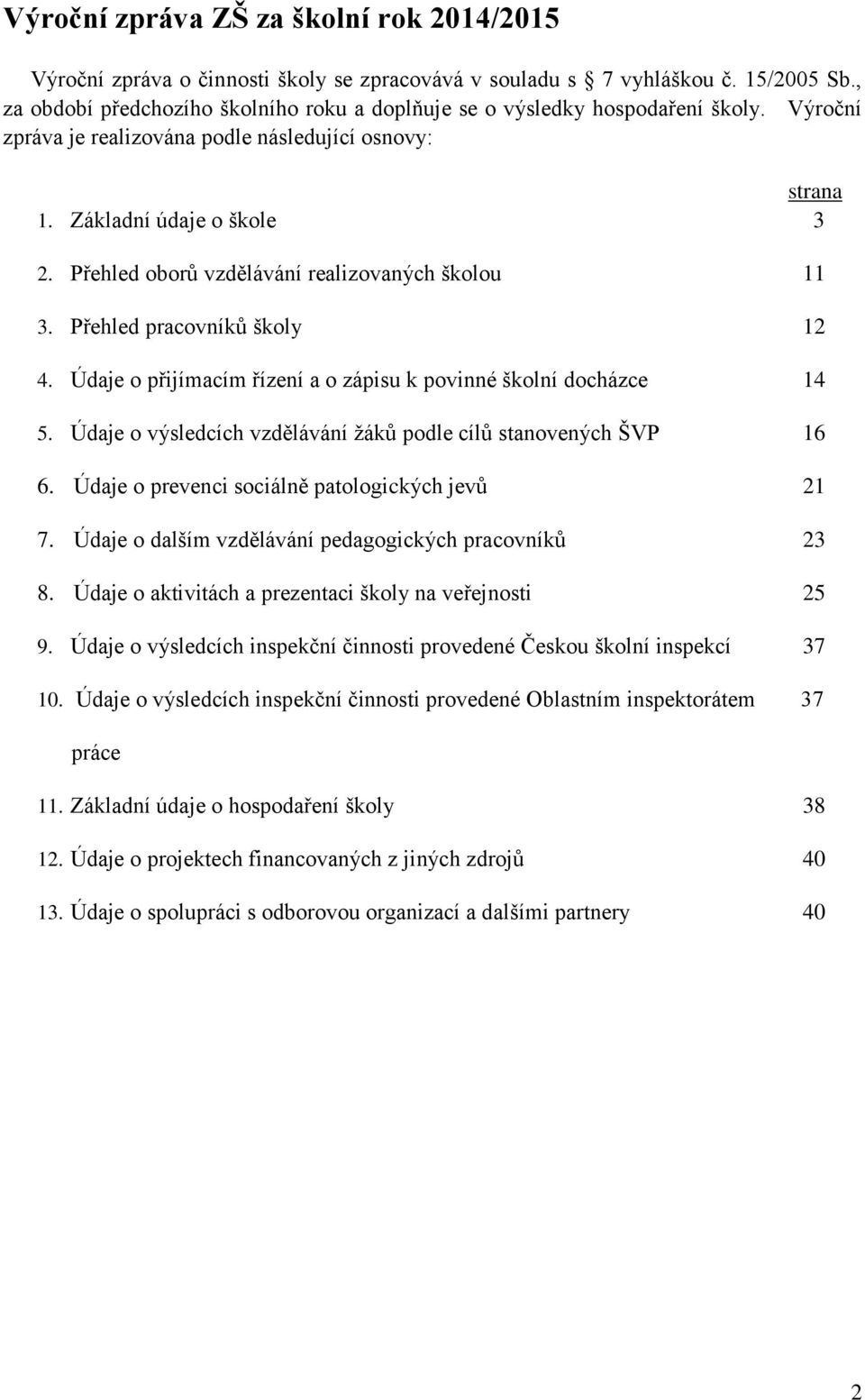 Výroční zpráva ZŠ za školní rok 2014/2015

Výroční zpráva o činnosti školy se zpracovává v souladu s 7 vyhláškou č. 15/2005 Sb., za období předchozího školního roku a doplňuje se o výsledky hospodaření školy. Výroční zpráva je realizována podle následující osnovy:

strana
1. Základní údaje o škole 3
2. Přehled oborů vzdělávání realizovaných školou 11
3. Přehled pracovníků školy 12
4. Údaje o přijímacím řízení a o zápisu k povinné školní docházce 14
5. Údaje o výsledcích vzdělávání žáků podle cílů stanovených ŠVP 16
6. Údaje o prevenci sociálně patologických jevů 21
7. Údaje o dalším vzdělávání pedagogických pracovníků 23
8. Údaje o aktivitách a prezentaci školy na veřejnosti 25
9. Údaje o výsledcích inspekční činnosti provedené Českou školní inspekcí 37
10. Údaje o výsledcích inspekční činnosti provedené Oblastním inspektorátem práce 37
11. Základní údaje o hospodaření školy 38
12. Údaje o projektech financovaných z jiných zdrojů 40
13. Údaje o spolupráci s odborovou organizací a dalšími partnery 40

2